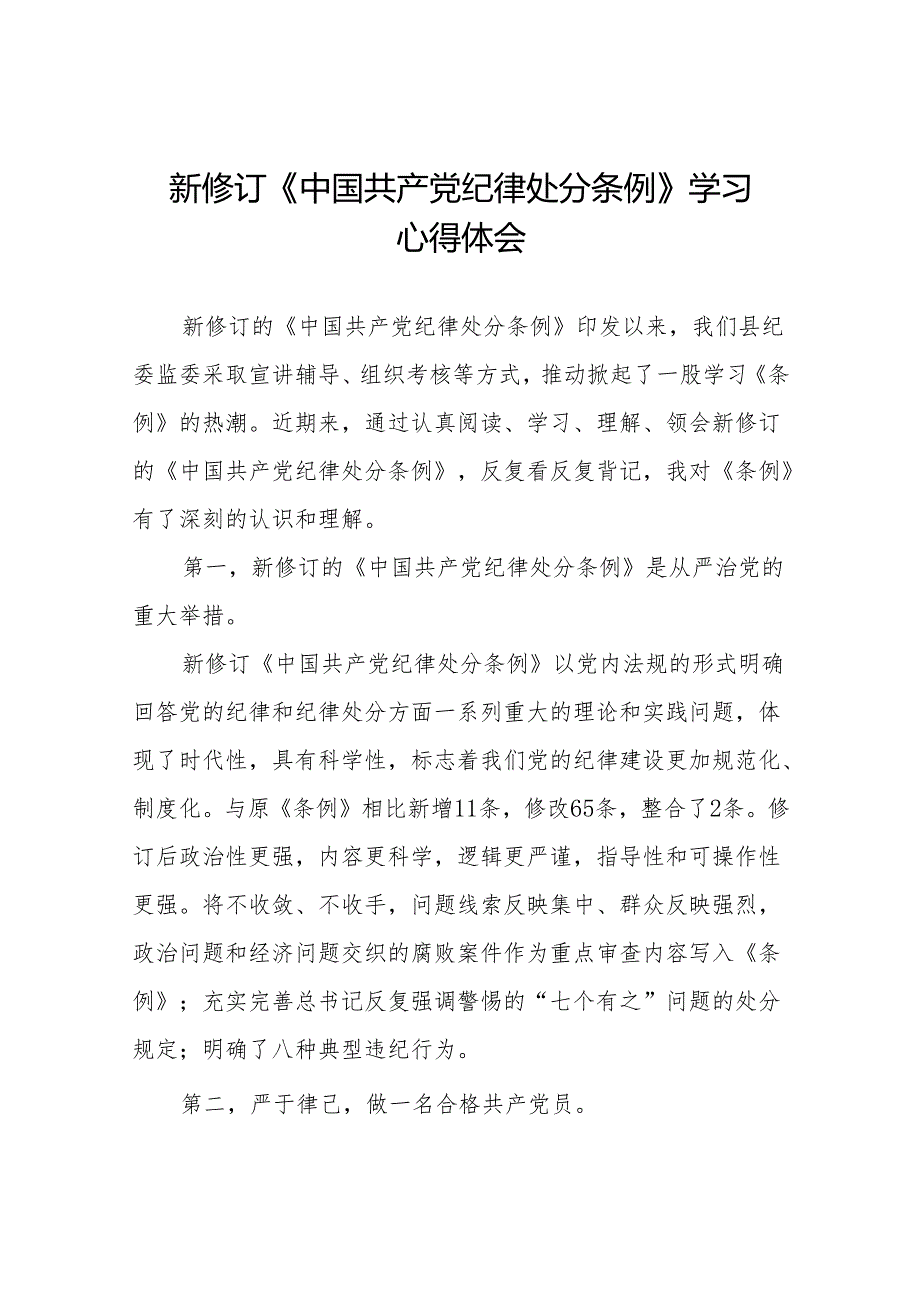 新修订《中国共产党纪律处分条例》学习心得体会

新修订的《中国共产党纪律处分条例》印发以来，我们县纪委监委采取宣讲辅导、组织考核等方式，推动掀起了一股学习《条例》的热潮。近期来，通过认真阅读、学习、理解、领会新修订的《中国共产党纪律处分条例》，反复看反复背记，我对《条例》有了深刻的认识和理解。

第一，新修订的《中国共产党纪律处分条例》是从严治党的重大举措。

新修订《中国共产党纪律处分条例》以党内法规的形式明确回答党的纪律和纪律处分方面一系列重大的理论和实践问题，体现了时代性，具有科学性，标志着我们党的纪律建设更加规范化、制度化。与原《条例》相比新增11条，修改65条，整合了2条。修订后政治性更强，内容更科学，逻辑更严谨，指导性和可操作性更强。将不收敛、不收手，问题线索反映集中、群众反映强烈，政治问题和经济问题交织的腐败案件作为重点审查内容写入《条例》；充实完善总书记反复强调警惕的“七个有之”问题的处分规定；明确了八种典型违纪行为。

第二，严于律己，做一名合格共产党员。